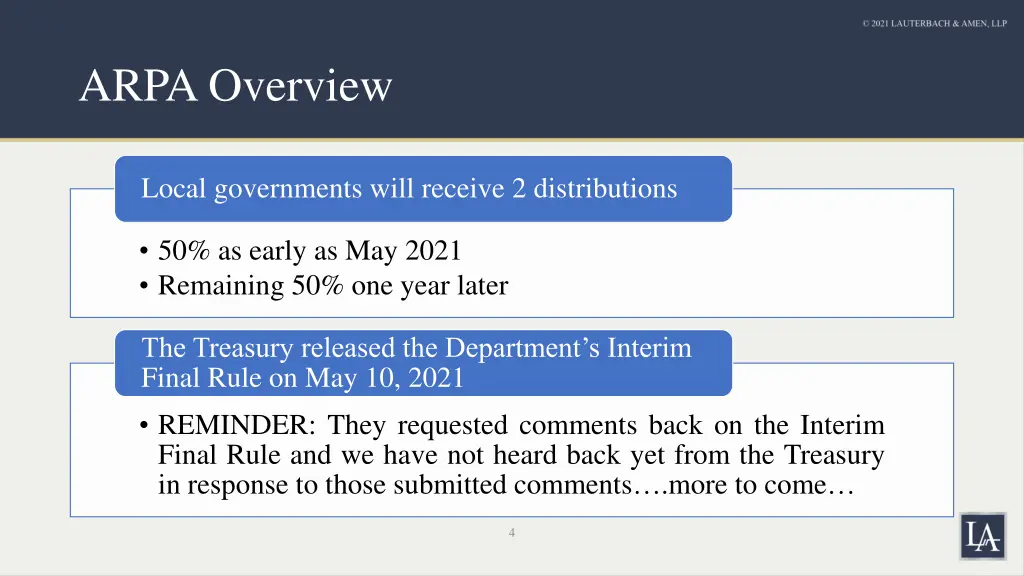 © 2021 LAUTERBACH & AMEN, LLP

ARPA Overview

Local governments will receive 2 distributions

• 50% as early as May 2021
• Remaining 50% one year later

The Treasury released the Department's Interim Final Rule on May 10, 2021

• REMINDER: They requested comments back on the Interim Final Rule and we have not heard back yet from the Treasury in response to those submitted comments….more to come…

4

LA